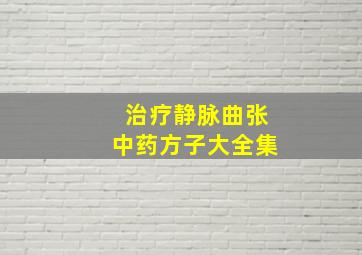 治疗静脉曲张
中药方子大全集